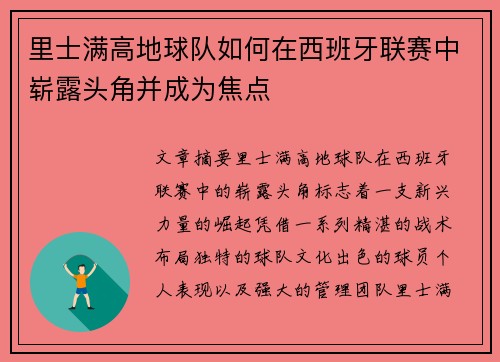 里士满高地球队如何在西班牙联赛中崭露头角并成为焦点

文章摘要里士满高地球队在西班牙联赛中的崭露头角标志着一支新兴力量的崛起凭借一系列精湛的战术布局独特的球队文化出色的球员个人表现以及强大的管理团队里士满